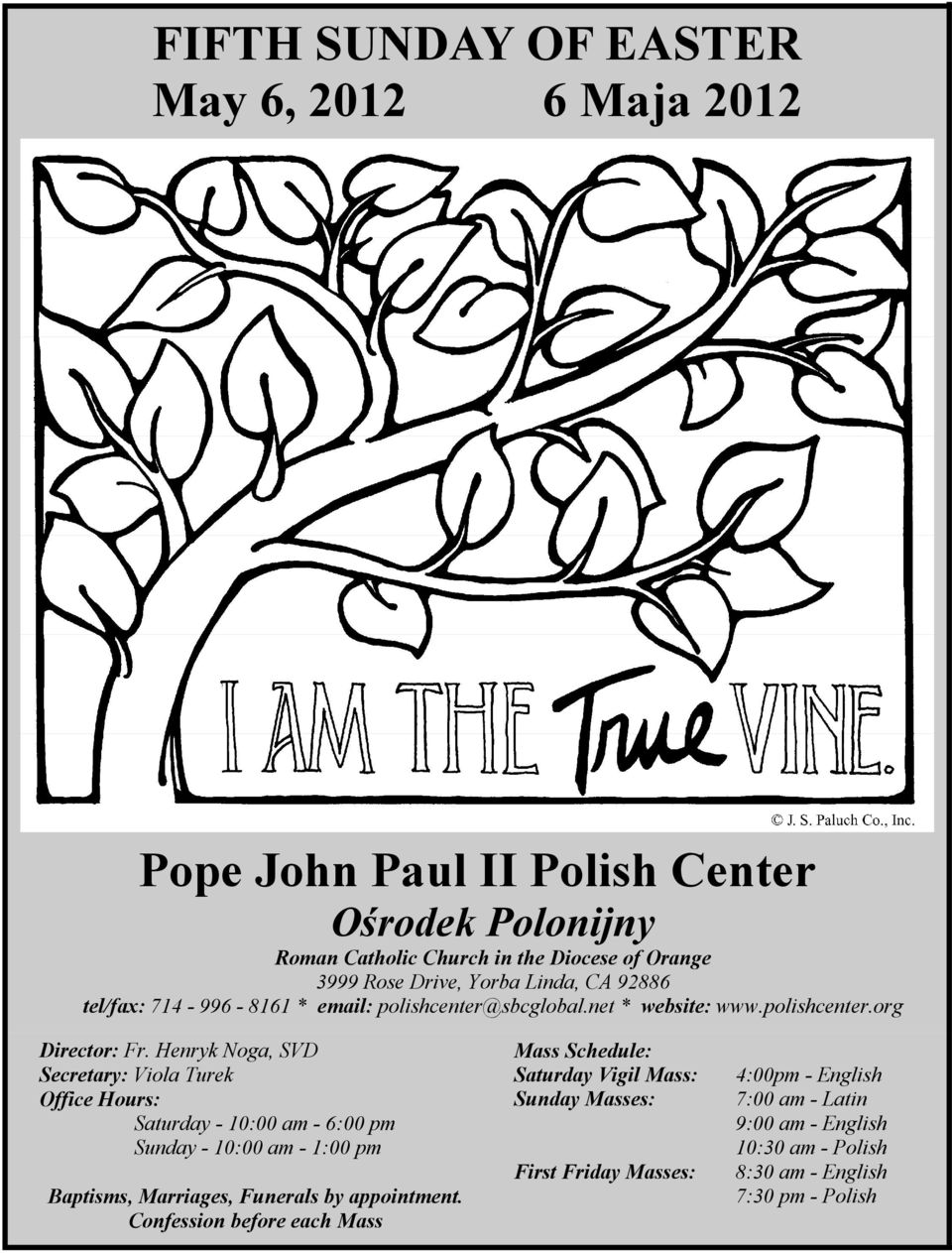 FIFTH SUNDAY OF EASTER
May 6, 2012 6 Maja 2012

I AM THE True VINE.

© J. S. Paluch Co., Inc.

Pope John Paul II Polish Center
Ośrodek Polonijny
Roman Catholic Church in the Diocese of Orange
3999 Rose Drive, Yorba Linda, CA 92886
tel/fax: 714 - 996 - 8161 * email: polishcenter@sbcglobal.net * website: www.polishcenter.org

Director: Fr. Henryk Noga, SVD
Secretary: Viola Turek
Office Hours:
Saturday - 10:00 am - 6:00 pm
Sunday - 10:00 am - 1:00 pm

Baptisms, Marriages, Funerals by appointment.
Confession before each Mass

Mass Schedule:
Saturday Vigil Mass: 4:00pm - English
Sunday Masses: 7:00 am - Latin
9:00 am - English
10:30 am - Polish
First Friday Masses: 8:30 am - English
7:30 pm - Polish